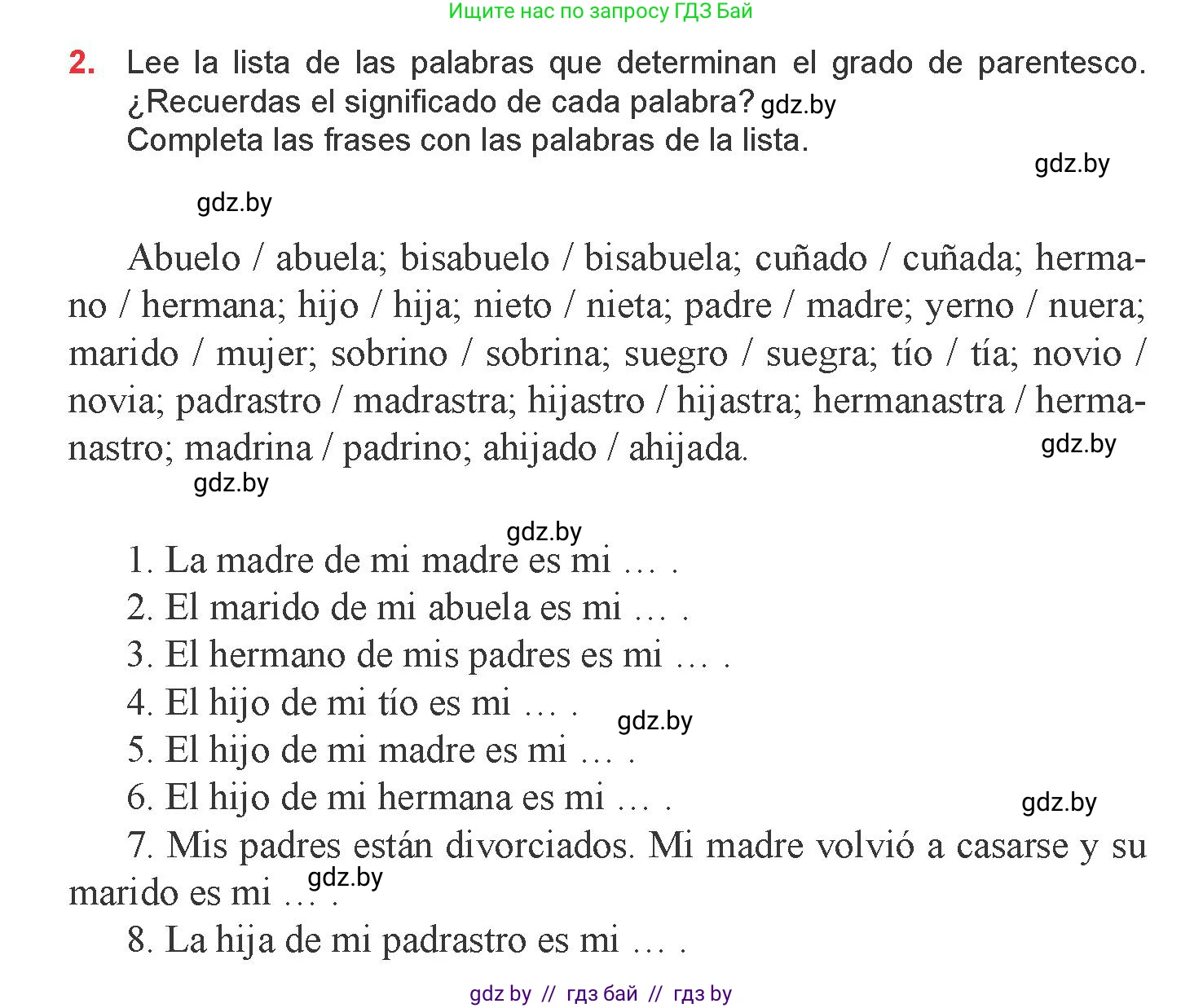 Ищите нас по запросу ГДЗ Бай

2. Lee la lista de las palabras que determinan el grado de parentesco. ¿Recuerdas el significado de cada palabra? gdz.by
Completa las frases con las palabras de la lista.

gdz.by

gdz.by

Abuelo / abuela; bisabuelo / bisabuela; cuñado / cuñada; hermano / hermana; hijo / hija; nieto / nieta; padre / madre; yerno / nuera; marido / mujer; sobrino / sobrina; suegro / suegra; tío / tía; novio / novia; padrastro / madrastra; hijastro / hijastra; hermanastra / hermanastro; madrina / padrino; ahijado / ahijada. gdz.by

gdz.by

gdz.by
1. La madre de mi madre es mi … .
2. El marido de mi abuela es mi … .
3. El hermano de mis padres es mi … .
4. El hijo de mi tío es mi … . gdz.by
5. El hijo de mi madre es mi … .
6. El hijo de mi hermana es mi … . gdz.by
7. Mis padres están divorciados. Mi madre volvió a casarse y su marido es mi … . gdz.by
8. La hija de mi padrastro es mi … .

gdz by // гдз бай // гдз by